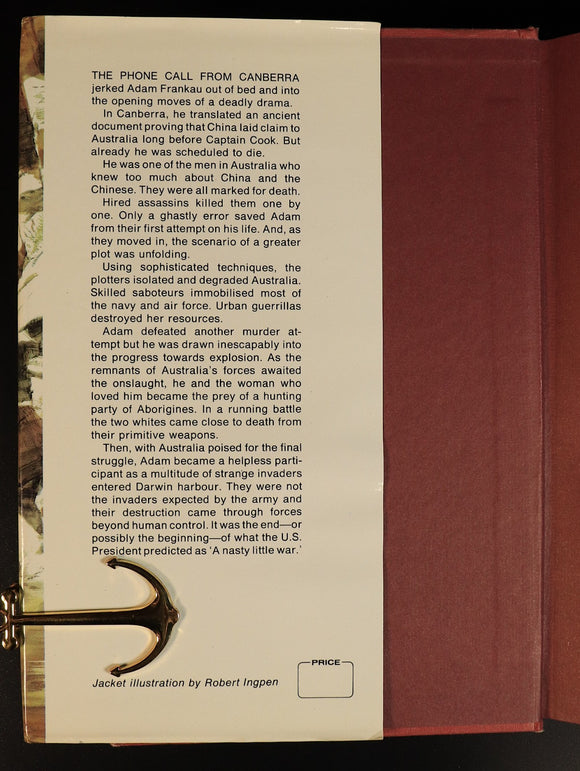 THE PHONE CALL FROM CANBERRA jerked Adam Frankau out of bed and into the opening moves of a deadly drama.

In Canberra, he translated an ancient document proving that China laid claim to Australia long before Captain Cook. But already he was scheduled to die.

He was one of the men in Australia who knew too much about China and the Chinese. They were all marked for death.

Hired assassins killed them one by one. Only a ghastly error saved Adam from their first attempt on his life. And, as they moved in, the scenario of a greater plot was unfolding.

Using sophisticated techniques, the plotters isolated and degraded Australia. Skilled saboteurs immobilised most of the navy and air force. Urban guerrillas destroyed her resources.

Adam defeated another murder attempt but he was drawn inescapably into the progress towards explosion. As the remnants of Australia's forces awaited the onslaught, he and the woman who loved him became the prey of a hunting party of Aborigines. In a running battle the two whites came close to death from their primitive weapons.

Then, with Australia poised for the final struggle, Adam became a helpless participant as a multitude of strange invaders entered Darwin harbour. They were not the invaders expected by the army and their destruction came through forces beyond human control. It was the end—or possibly the beginning—of what the U.S. President predicted as 'A nasty little war.'

Jacket illustration by Robert Ingpen

PRICE